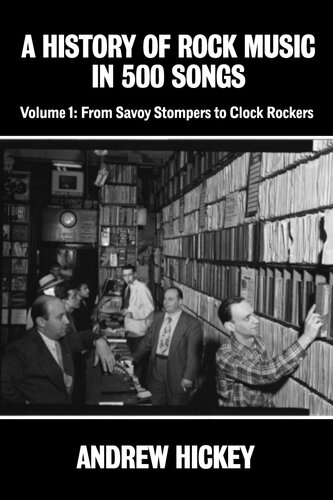 A HISTORY OF ROCK MUSIC IN 500 SONGS

Volume 1: From Savoy Stompers to Clock Rockers

ANDREW HICKEY